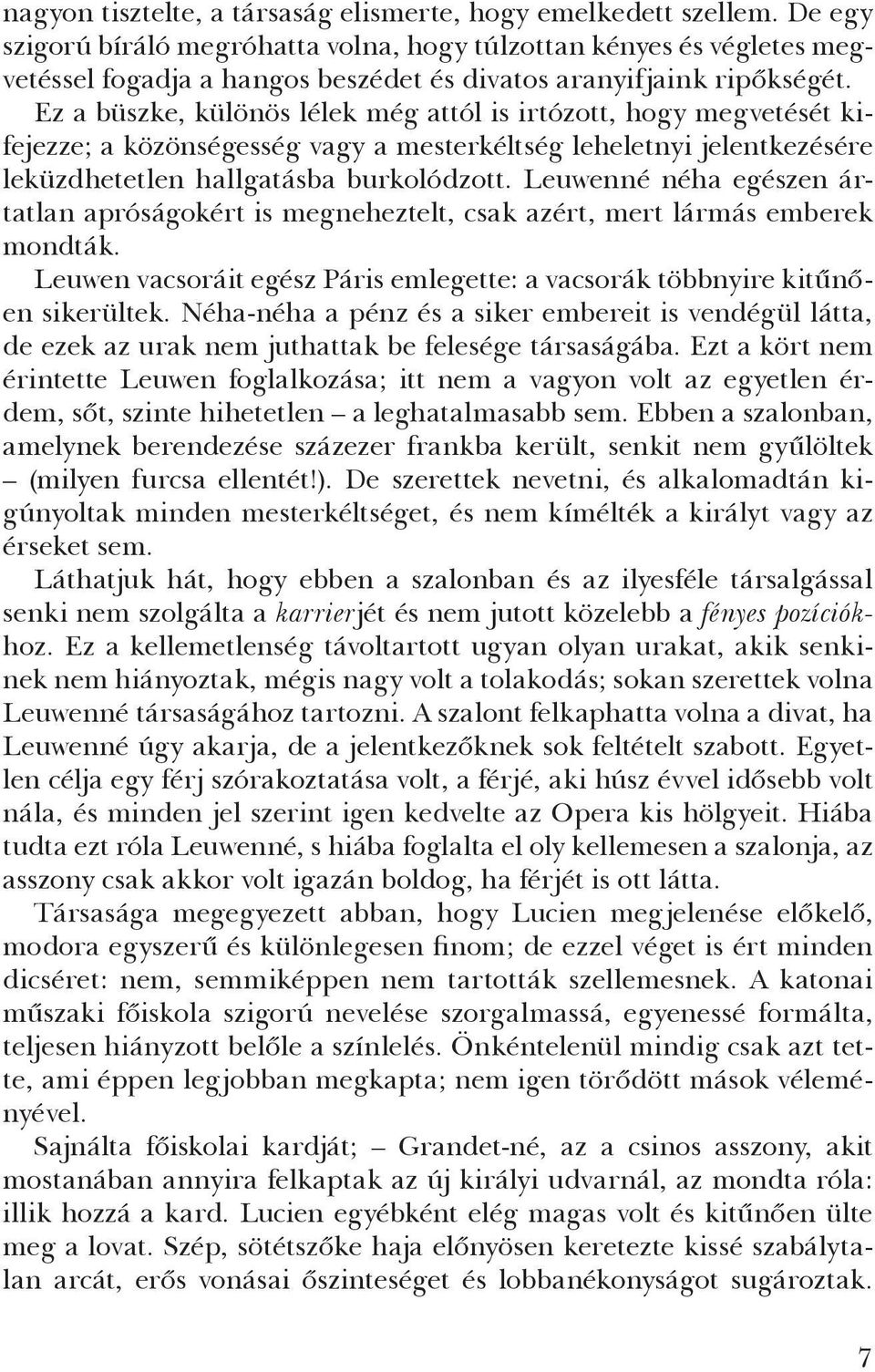 nagyon tisztelte, a társaság elismerte, hogy emelkedett szellem. De egy szigorú bíráló megróhatta volna, hogy túlzottan kényes és végletes megvetéssel fogadja a hangos beszédet és divatos aranyifjaink ripőkségét. Ez a büszke, különös lélek még attól is irtózott, hogy megvetését kifejezze; a közönségesség vagy a mesterkéltség leheletnyi jelentkezésére leküzdhetetlen hallgatásba burkolódzott. Leuwenné néha egészen ártatlan apróságokért is megneheztelt, csak azért, mert lármás emberek mondták.

Leuwen vacsoráit egész Páris emlegette: a vacsorák többnyire kitűnően sikerültek. Néha-néha a pénz és a siker embereit is vendégül látta, de ezek az urak nem juthattak be felesége társaságába. Ezt a kört nem érintette Leuwen foglalkozása; itt nem a vagyon volt az egyetlen érdem, sőt, szinte hihetetlen – a leghatalmasabb sem. Ebben a szalonban, amelynek berendezése százezer frankba került, senkit nem gyűlöltek – (milyen furcsa ellentét!). De szerettek nevetni, és alkalomadtán kigúnyoltak minden mesterkéltséget, és nem kímélték a királyt vagy az érseket sem.

Láthatjuk hát, hogy ebben a szalonban és az ilyesféle társalgással senki nem szolgálta a karrierjét és nem jutott közelebb a fényes pozíciókhoz. Ez a kellemetlenség távoltartott ugyan olyan urakat, akik senkinek nem hiányoztak, mégis nagy volt a tolakodás; sokan szerettek volna Leuwenné társaságához tartozni. A szalont felkaphatta volna a divat, ha Leuwenné úgy akarja, de a jelentkezőknek sok feltételt szabott. Egyetlen célja egy férj szórakoztatása volt, a férjé, aki húsz évvel idősebb volt nála, és minden jel szerint igen kedvelte az Opera kis hölgyeit. Hiába tudta ezt róla Leuwenné, s hiába foglalta el oly kellemesen a szalonja, az asszony csak akkor volt igazán boldog, ha férjét is ott látta.

Társasága megegyezett abban, hogy Lucien megjelenése előkelő, modora egyszerű és különlegesen finom; de ezzel véget is ért minden dicséret: nem, semmiképpen nem tartották szellemesnek. A katonai műszaki főiskola szigorú nevelése szorgalmassá, egyenessé formálta, teljesen hiányzott belőle a színlelés. Önkéntelenül mindig csak azt tette, ami éppen legjobban megkapta; nem igen törődött mások véleményével.

Sajnálta főiskolai kardját; – Grandet-né, az a csinos asszony, akit mostanában annyira felkaptak az új királyi udvarnál, az mondta róla: illik hozzá a kard. Lucien egyébként elég magas volt és kitűnően ülte meg a lovat. Szép, sötétszőke haja előnyösen keretezte kissé szabálytalan arcát, erős vonásai őszinteséget és lobbanékonyságot sugároztak.

7